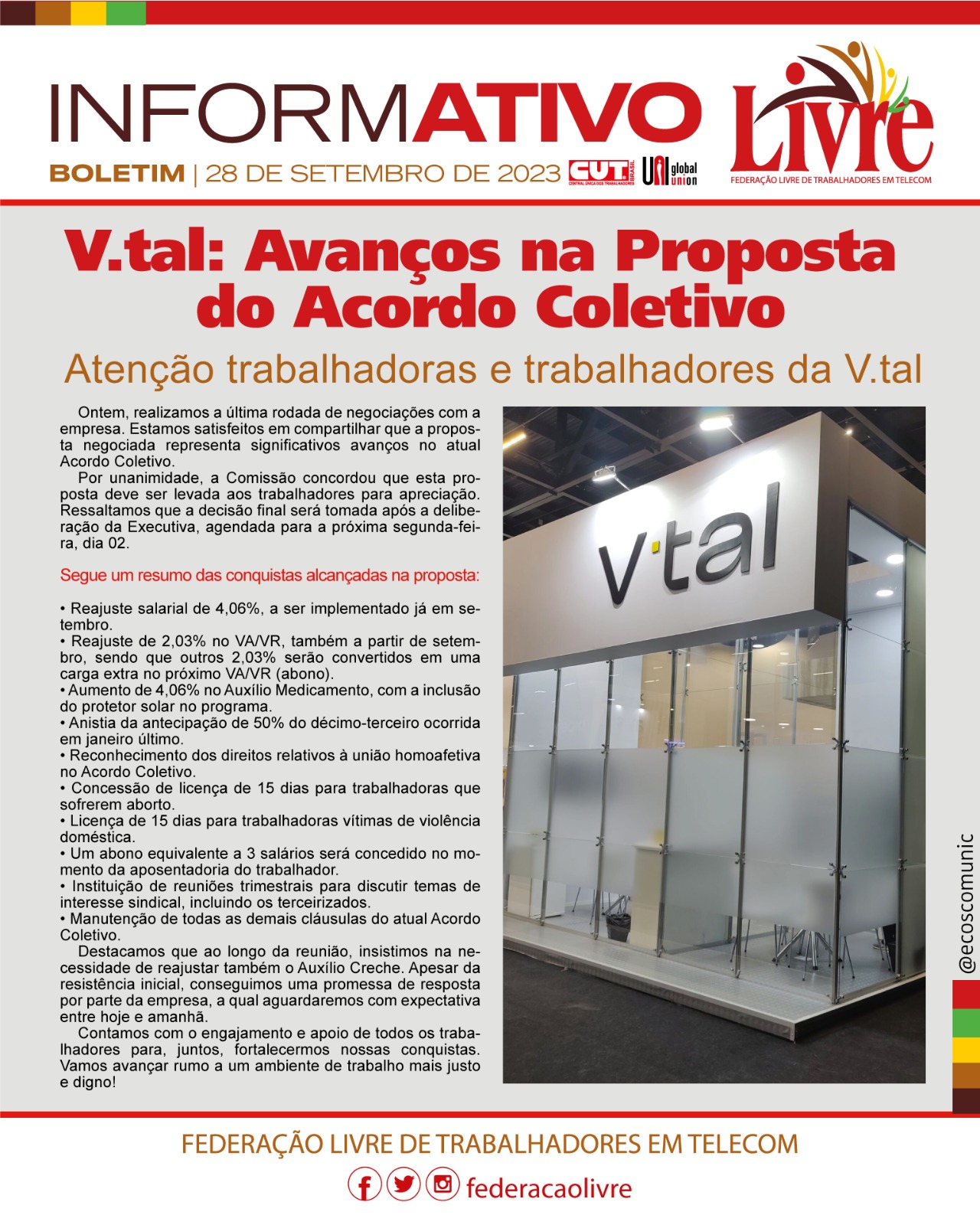 INFORMATIVO

BOLETIM | 28 DE SETEMBRO DE 2023

CUT BRASIL CENTRAL ÚNICA DOS TRABALHADORES

UNI global union

Livre

FEDERAÇÃO LIVRE DE TRABALHADORES EM TELECOM

V.tal: Avanços na Proposta do Acordo Coletivo

Atenção trabalhadoras e trabalhadores da V.tal

Ontem, realizamos a última rodada de negociações com a empresa. Estamos satisfeitos em compartilhar que a proposta negociada representa significativos avanços no atual Acordo Coletivo.

Por unanimidade, a Comissão concordou que esta proposta deve ser levada aos trabalhadores para apreciação. Ressaltamos que a decisão final será tomada após a deliberação da Executiva, agendada para a próxima segunda-feira, dia 02.

Segue um resumo das conquistas alcançadas na proposta:

• Reajuste salarial de 4,06%, a ser implementado já em setembro.
• Reajuste de 2,03% no VA/VR, também a partir de setembro, sendo que outros 2,03% serão convertidos em uma carga extra no próximo VA/VR (abono).
• Aumento de 4,06% no Auxílio Medicamento, com a inclusão do protetor solar no programa.
• Anistia da antecipação de 50% do décimo-terceiro ocorrida em janeiro último.
• Reconhecimento dos direitos relativos à união homoafetiva no Acordo Coletivo.
• Concessão de licença de 15 dias para trabalhadoras que sofrerem aborto.
• Licença de 15 dias para trabalhadoras vítimas de violência doméstica.
• Um abono equivalente a 3 salários será concedido no momento da aposentadoria do trabalhador.
• Instituição de reuniões trimestrais para discutir temas de interesse sindical, incluindo os terceirizados.
• Manutenção de todas as demais cláusulas do atual Acordo Coletivo.

Destacamos que ao longo da reunião, insistimos na necessidade de reajustar também o Auxílio Creche. Apesar da resistência inicial, conseguimos uma promessa de resposta por parte da empresa, a qual aguardaremos com expectativa entre hoje e amanhã.

Contamos com o engajamento e apoio de todos os trabalhadores para, juntos, fortalecermos nossas conquistas. Vamos avançar rumo a um ambiente de trabalho mais justo e digno!

V·tal

@ecoscomunic

FEDERAÇÃO LIVRE DE TRABALHADORES EM TELECOM

federacaolivre